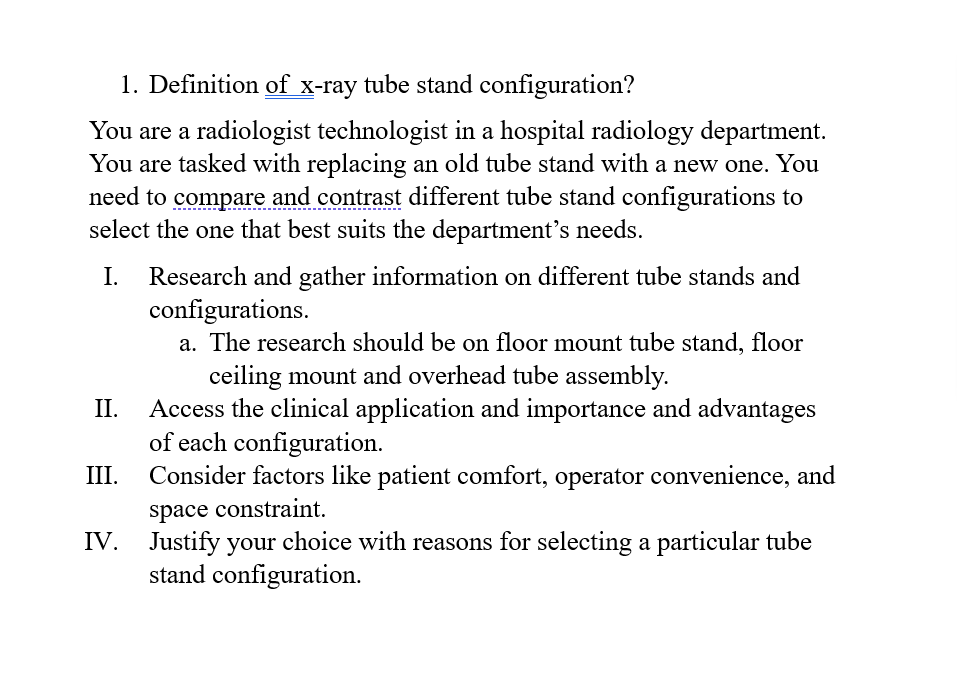 1. Definition of  x-ray tube stand configuration?

You are a radiologist technologist in a hospital radiology department. You are tasked with replacing an old tube stand with a new one. You need to compare and contrast different tube stand configurations to select the one that best suits the department's needs.

I. Research and gather information on different tube stands and configurations.

a. The research should be on floor mount tube stand, floor ceiling mount and overhead tube assembly.

II. Access the clinical application and importance and advantages of each configuration.

III. Consider factors like patient comfort, operator convenience, and space constraint.

IV. Justify your choice with reasons for selecting a particular tube stand configuration.